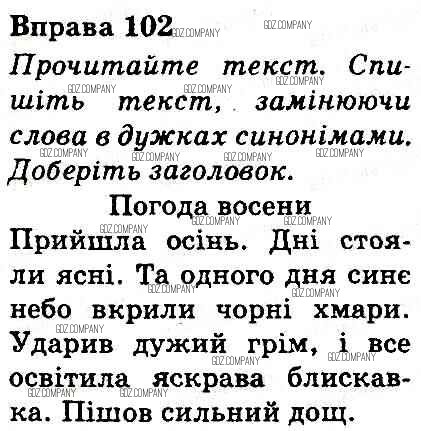 Вправа 102

Прочитайте текст. Спишіть текст, замінюючи слова в дужках синонімами. Доберіть заголовок.

Погода восени

Прийшла осінь. Дні стояли ясні. Та одного дня синє небо вкрили чорні хмари. Ударив дужий грім, і все освітила яскрава блискавка. Пішов сильний дощ.

GDZ.COMPANY